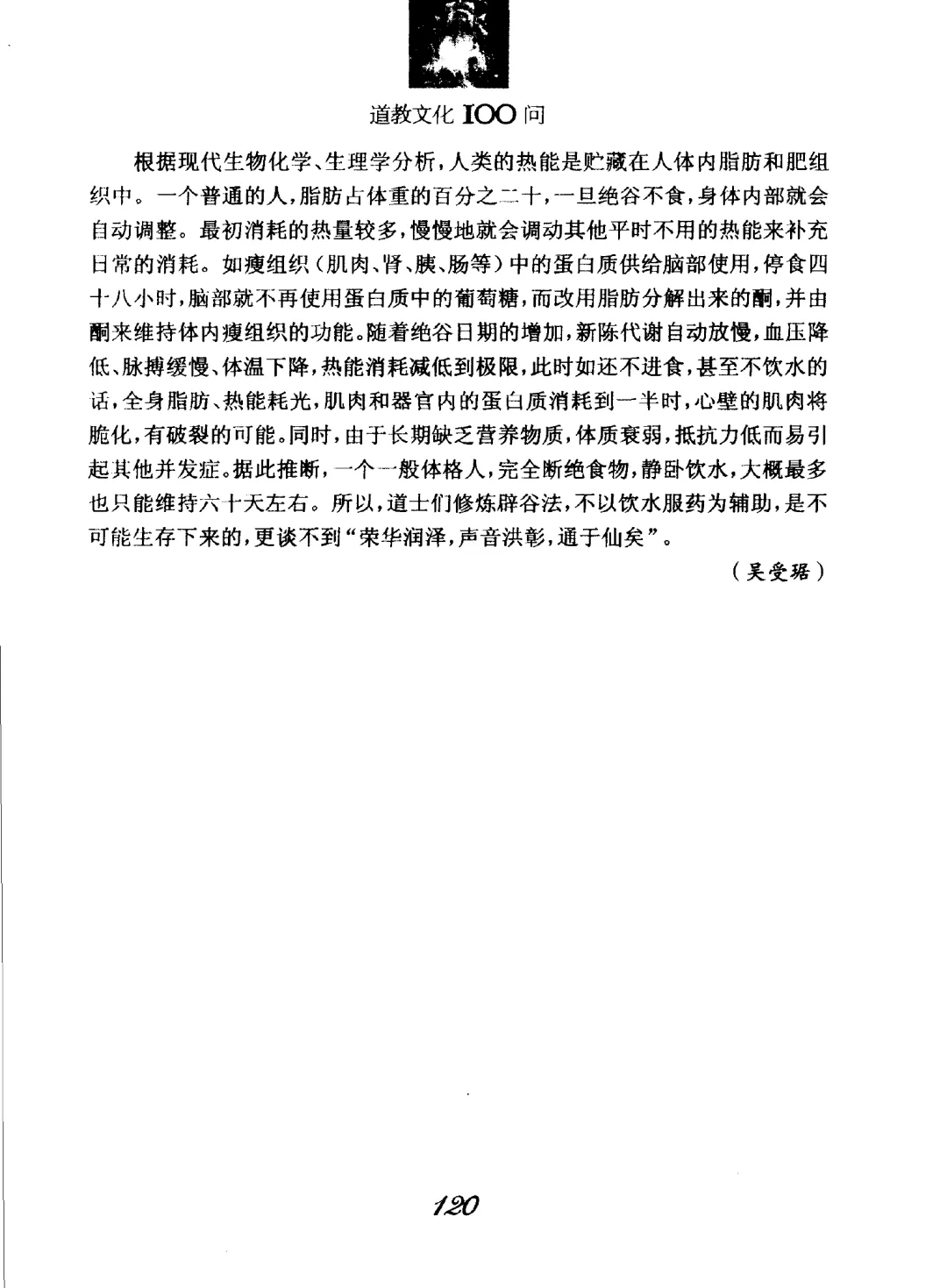 道教文化 100 问

根据现代生物化学、生理学分析，人类的热能是贮藏在人体内脂肪和肥组织中。一个普通的人，脂肪占体重的百分之二十，一旦绝谷不食，身体内部就会自动调整。最初消耗的热量较多，慢慢地就会调动其他平时不用的热能来补充日常的消耗。如瘦组织（肌肉、肾、胰、肠等）中的蛋白质供给脑部使用，停食四十八小时，脑部就不再使用蛋白质中的葡萄糖，而改用脂肪分解出来的酮，并由酮来维持体内瘦组织的功能。随着绝谷日期的增加，新陈代谢自动放慢，血压降低、脉搏缓慢、体温下降，热能消耗减低到极限，此时如还不进食，甚至不饮水的话，全身脂肪、热能耗光，肌肉和器官内的蛋白质消耗到一半时，心壁的肌肉将脆化，有破裂的可能。同时，由于长期缺乏营养物质，体质衰弱，抵抗力低而易引起其他并发症。据此推断，一个一般体格人，完全断绝食物，静卧饮水，大概最多也只能维持六十天左右。所以，道士们修炼辟谷法，不以饮水服药为辅助，是不可能生存下来的，更谈不到“荣华润泽，声音洪彰，通于仙矣”。

（吴受琚）

120